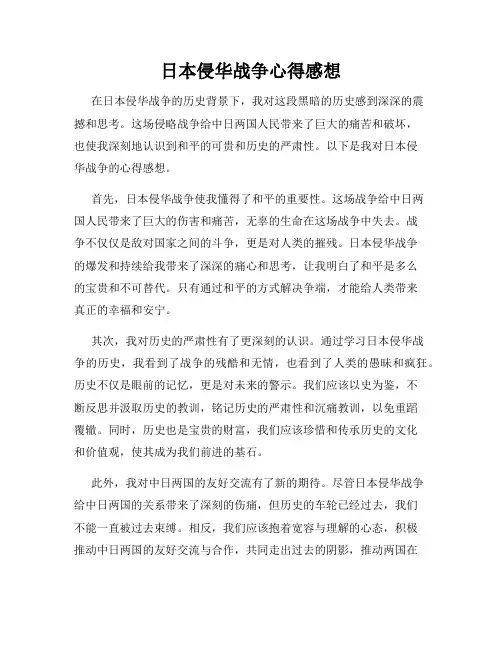 日本侵华战争心得感想

在日本侵华战争的历史背景下，我对这段黑暗的历史感到深深的震撼和思考。这场侵略战争给中日两国人民带来了巨大的痛苦和破坏，也使我深刻地认识到和平的可贵和历史的严肃性。以下是我对日本侵华战争的心得感想。

首先，日本侵华战争使我懂得了和平的重要性。这场战争给中日两国人民带来了巨大的伤害和痛苦，无辜的生命在这场战争中失去。战争不仅仅是敌对国家之间的斗争，更是对人类的摧残。日本侵华战争的爆发和持续给我带来了深深的痛心和思考，让我明白了和平是多么的宝贵和不可替代。只有通过和平的方式解决争端，才能给人类带来真正的幸福和安宁。

其次，我对历史的严肃性有了更深刻的认识。通过学习日本侵华战争的历史，我看到了战争的残酷和无情，也看到了人类的愚昧和疯狂。历史不仅是眼前的记忆，更是对未来的警示。我们应该以史为鉴，不断反思并汲取历史的教训，铭记历史的严肃性和沉痛教训，以免重蹈覆辙。同时，历史也是宝贵的财富，我们应该珍惜和传承历史的文化和价值观，使其成为我们前进的基石。

此外，我对中日两国的友好交流有了新的期待。尽管日本侵华战争给中日两国的关系带来了深刻的伤痛，但历史的车轮已经过去，我们不能一直被过去束缚。相反，我们应该抱着宽容与理解的心态，积极推动中日两国的友好交流与合作，共同走出过去的阴影，推动两国在